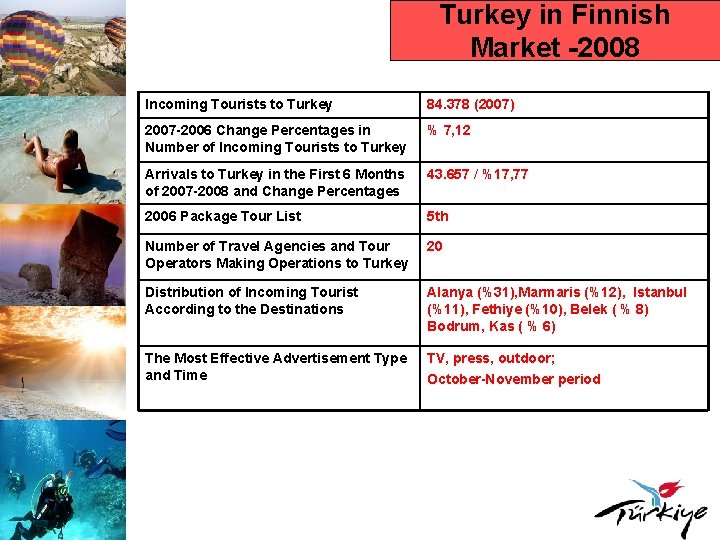 Turkey in Finnish Market -2008

| Incoming Tourists to Turkey | 84.378 (2007) |
|---|---|
| 2007-2006 Change Percentages in Number of Incoming Tourists to Turkey | % 7,12 |
| Arrivals to Turkey in the First 6 Months of 2007-2008 and Change Percentages | 43.657 / %17,77 |
| 2006 Package Tour List | 5th |
| Number of Travel Agencies and Tour Operators Making Operations to Turkey | 20 |
| Distribution of Incoming Tourist According to the Destinations | Alanya (%31),Marmaris (%12), Istanbul (%11), Fethiye (%10), Belek ( % 8) Bodrum, Kas ( % 6) |
| The Most Effective Advertisement Type and Time | TV, press, outdoor; October-November period |

Türkiye